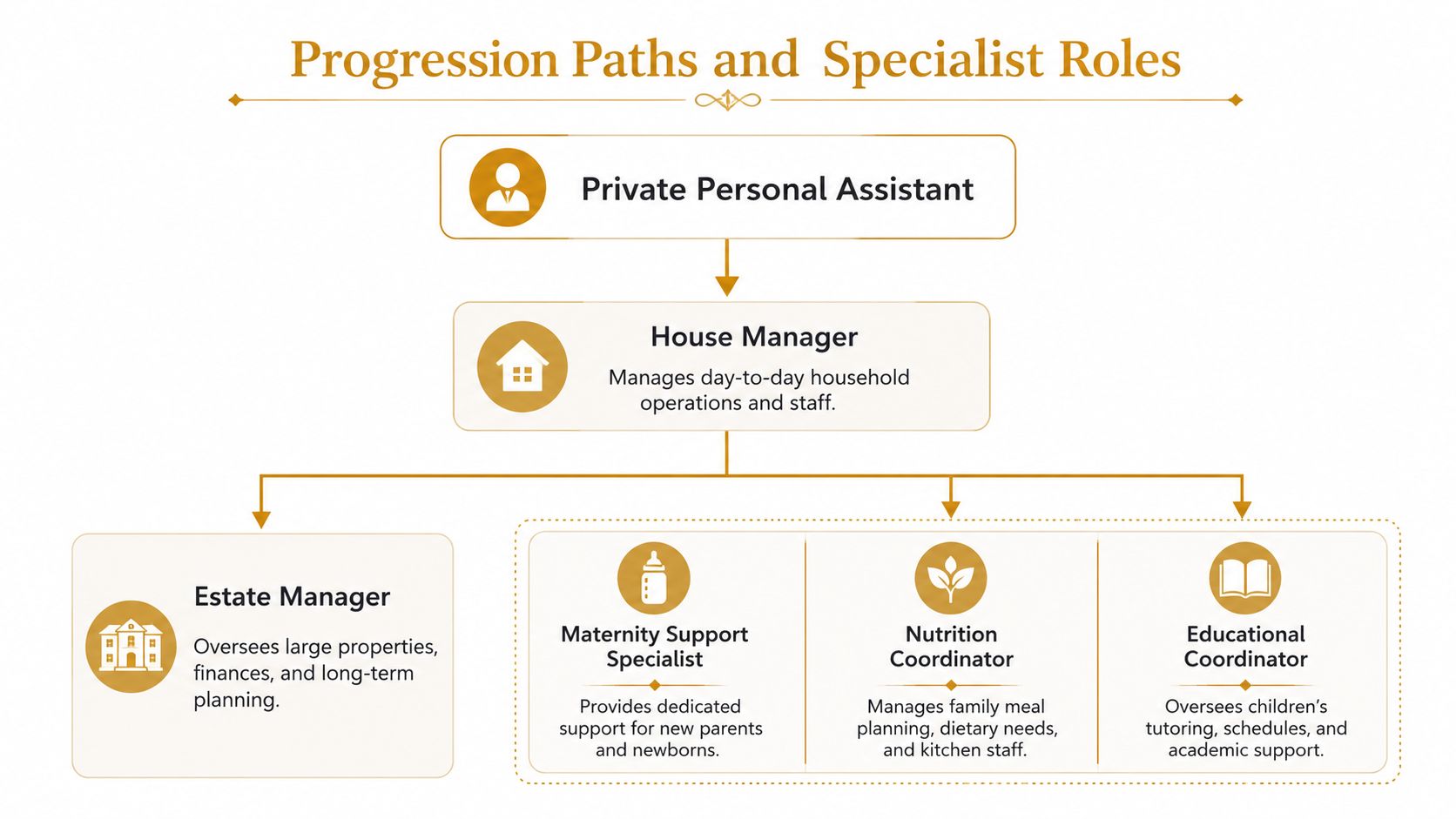 Progression Paths and Specialist Roles

Private Personal Assistant

House Manager

Manages day-to-day household operations and staff.

Estate Manager

Oversees large properties, finances, and long-term planning.

Maternity Support Specialist

Provides dedicated support for new parents and newborns.

Nutrition Coordinator

Manages family meal planning, dietary needs, and kitchen staff.

Educational Coordinator

Oversees children's tutoring, schedules, and academic support.